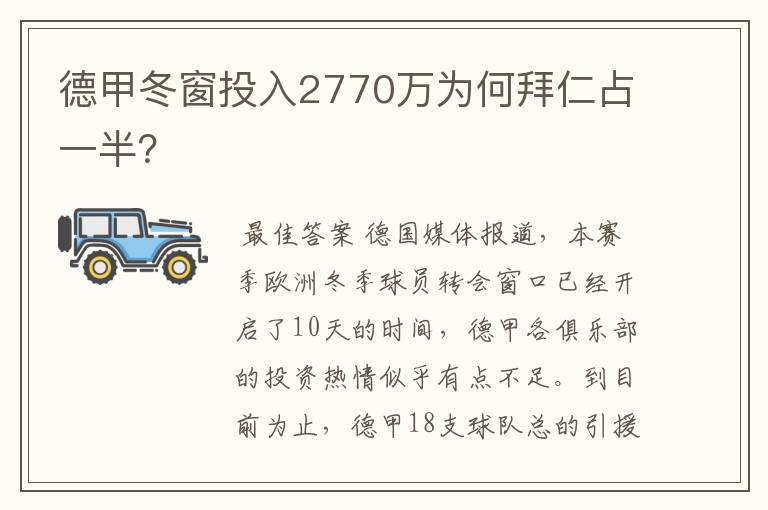 德甲冬窗投入2770万为何拜仁占一半?

最佳答案 德国媒体报道，本赛季欧洲冬季球员转会窗口已经开启了10天的时间，德甲各俱乐部的投资热情似乎有点不足。到目前为止，德甲18支球队总的引援